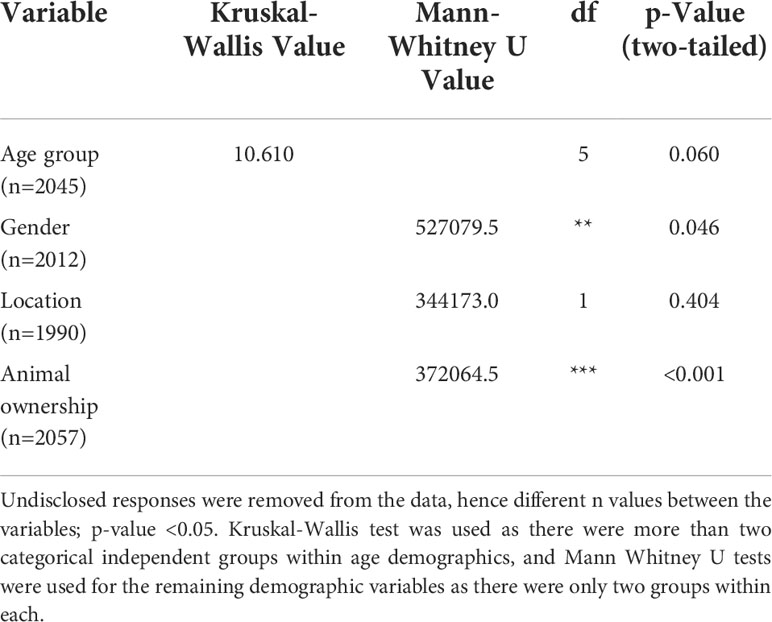 | Variable | Kruskal-Wallis Value | Mann-Whitney U Value | df | p-Value (two-tailed) |
|---|---|---|---|---|
| Age group (n=2045) | 10.610 | | 5 | 0.060 |
| Gender (n=2012) | | 527079.5 | ** | 0.046 |
| Location (n=1990) | | 344173.0 | 1 | 0.404 |
| Animal ownership (n=2057) | | 372064.5 | *** | <0.001 |

Undisclosed responses were removed from the data, hence different n values between the variables; p-value <0.05. Kruskal-Wallis test was used as there were more than two categorical independent groups within age demographics, and Mann Whitney U tests were used for the remaining demographic variables as there were only two groups within each.